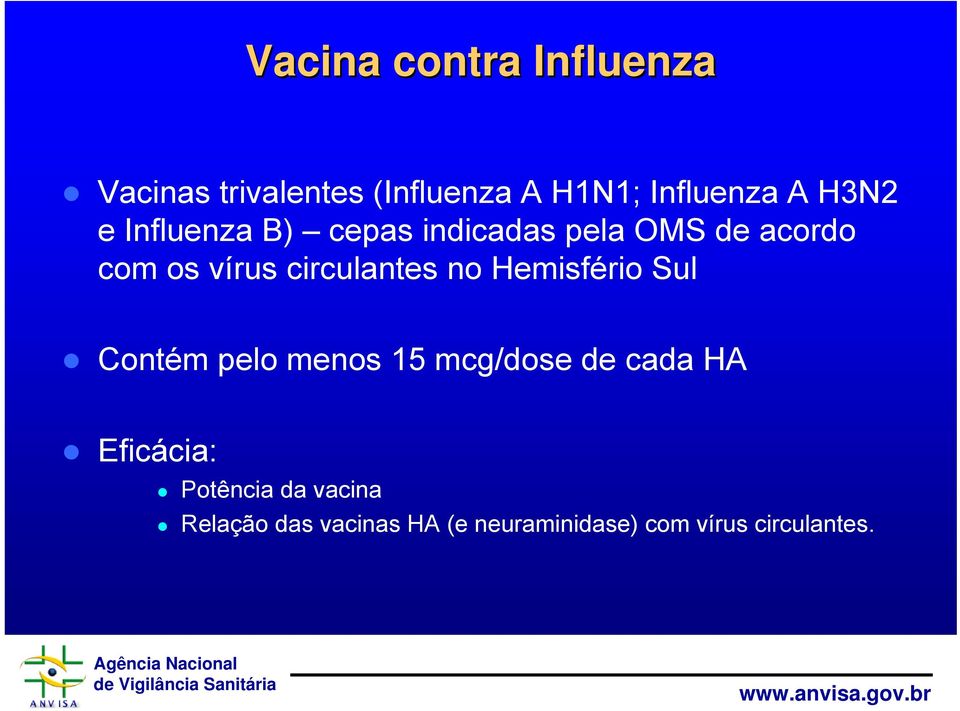 Vacina contra Influenza

Vacinas trivalentes (Influenza A H1N1; Influenza A H3N2 e Influenza B) – cepas indicadas pela OMS de acordo com os vírus circulantes no Hemisfério Sul

Contém pelo menos 15 mcg/dose de cada HA

Eficácia:

Potência da vacina

Relação das vacinas HA (e neuraminidase) com vírus circulantes.

ANVISA

Agência Nacional de Vigilância Sanitária

www.anvisa.gov.br